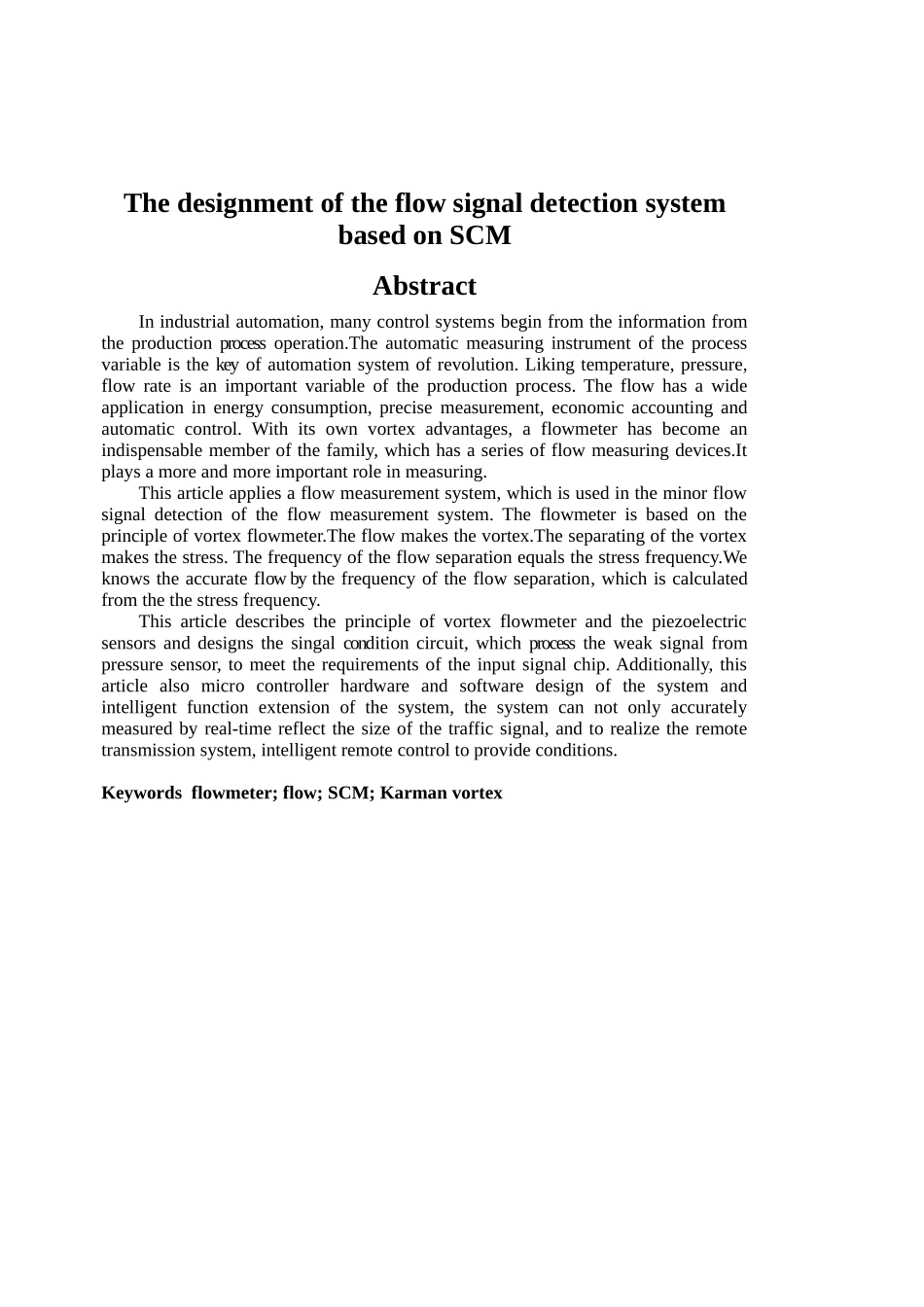 The designment of the flow signal detection system based on SCM

Abstract

In industrial automation, many control systems begin from the information from the production process operation.The automatic measuring instrument of the process variable is the key of automation system of revolution. Liking temperature, pressure, flow rate is an important variable of the production process. The flow has a wide application in energy consumption, precise measurement, economic accounting and automatic control. With its own vortex advantages, a flowmeter has become an indispensable member of the family, which has a series of flow measuring devices.It plays a more and more important role in measuring.

This article applies a flow measurement system, which is used in the minor flow signal detection of the flow measurement system. The flowmeter is based on the principle of vortex flowmeter.The flow makes the vortex.The separating of the vortex makes the stress. The frequency of the flow separation equals the stress frequency.We knows the accurate flow by the frequency of the flow separation, which is calculated from the the stress frequency.

This article describes the principle of vortex flowmeter and the piezoelectric sensors and designs the singal condition circuit, which process the weak signal from pressure sensor, to meet the requirements of the input signal chip. Additionally, this article also micro controller hardware and software design of the system and intelligent function extension of the system, the system can not only accurately measured by real-time reflect the size of the traffic signal, and to realize the remote transmission system, intelligent remote control to provide conditions.

Keywords flowmeter; flow; SCM; Karman vortex